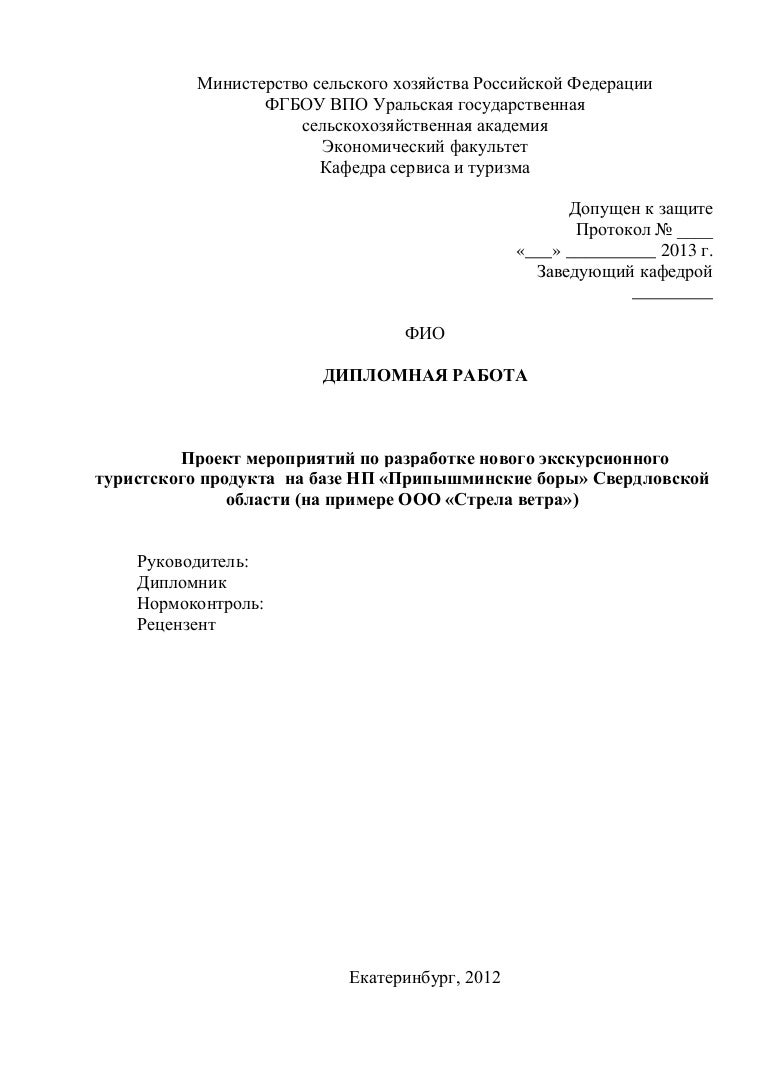 Министерство сельского хозяйства Российской Федерации
ФГБОУ ВПО Уральская государственная
сельскохозяйственная академия
Экономический факультет
Кафедра сервиса и туризма

Допущен к защите
Протокол № ____
«___» __________ 2013 г.
Заведующий кафедрой
_________

ФИО

ДИПЛОМНАЯ РАБОТА

Проект мероприятий по разработке нового экскурсионного туристского продукта на базе НП «Припышминские боры» Свердловской области (на примере ООО «Стрела ветра»)

Руководитель:
Дипломник
Нормоконтроль:
Рецензент

Екатеринбург, 2012